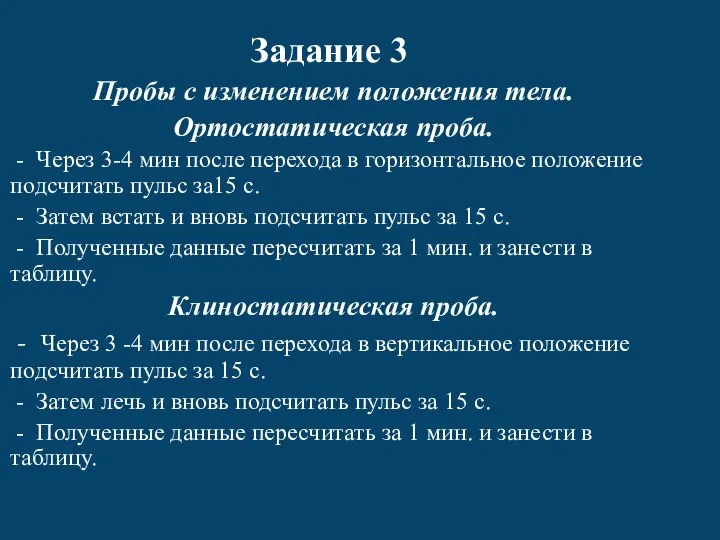 Задание 3

Пробы с изменением положения тела.

Ортостатическая проба.

- Через 3-4 мин после перехода в горизонтальное положение подсчитать пульс за15 с.

- Затем встать и вновь подсчитать пульс за 15 с.

- Полученные данные пересчитать за 1 мин. и занести в таблицу.

Клиностатическая проба.

- Через 3 -4 мин после перехода в вертикальное положение подсчитать пульс за 15 с.

- Затем лечь и вновь подсчитать пульс за 15 с.

- Полученные данные пересчитать за 1 мин. и занести в таблицу.